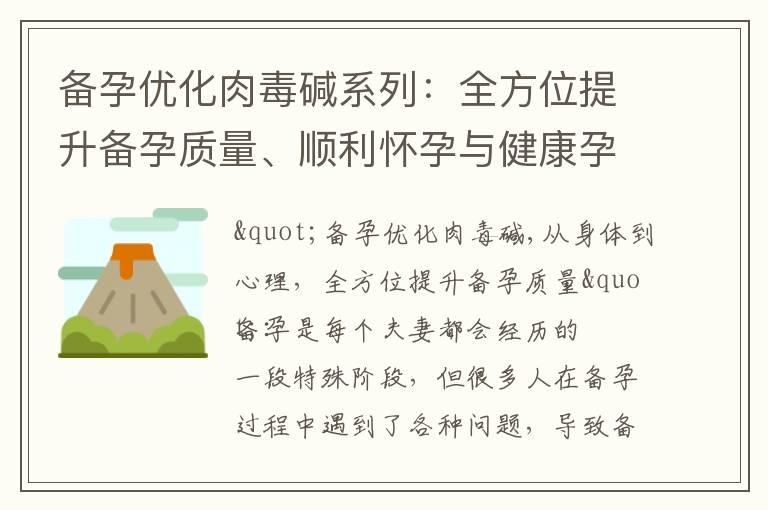 备孕优化肉毒碱系列：全方位提升备孕质量、顺利怀孕与健康孕

&quot;备孕优化肉毒碱,从身体到心理，全方位提升备孕质量&quo

备孕是每个夫妻都会经历的一段特殊阶段，但很多人在备孕过程中遇到了各种问题，导致备